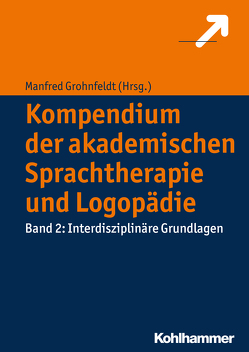 Manfred Grohnfeldt (Hrsg.)

Kompendium der akademischen Sprachtherapie und Logopädie

Band 2: Interdisziplinäre Grundlagen

Kohlhammer